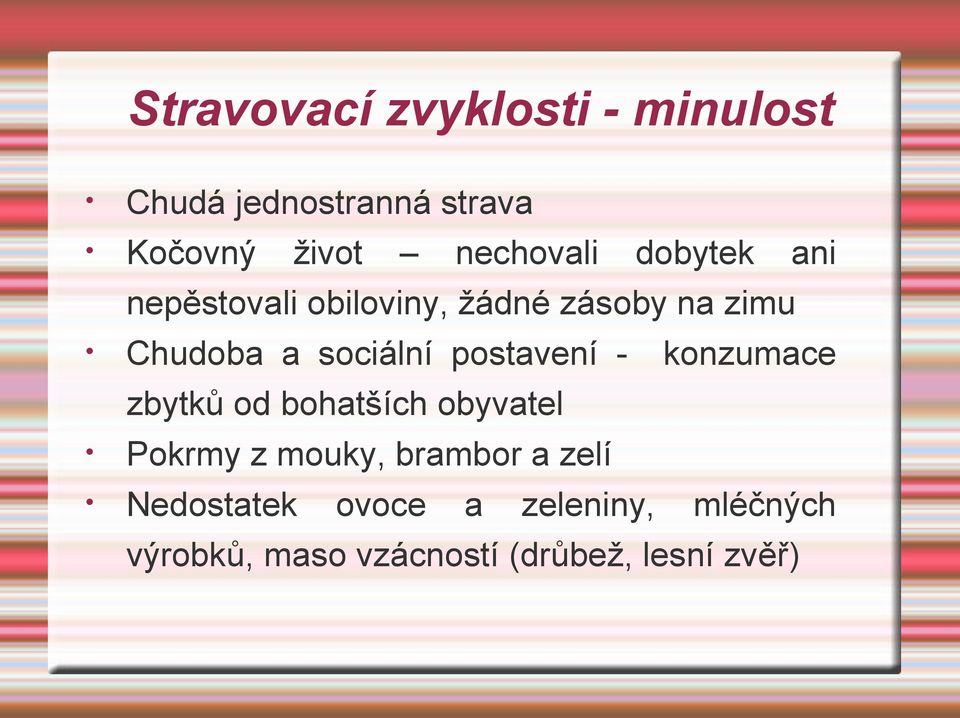 Stravovací zvyklosti - minulost

• Chudá jednostranná strava
• Kočovný život – nechovali dobytek ani nepěstovali obiloviny, žádné zásoby na zimu
• Chudoba a sociální postavení - konzumace zbytků od bohatších obyvatel
• Pokrmy z mouky, brambor a zelí
• Nedostatek ovoce a zeleniny, mléčných výrobků, maso vzácností (drůbež, lesní zvěř)